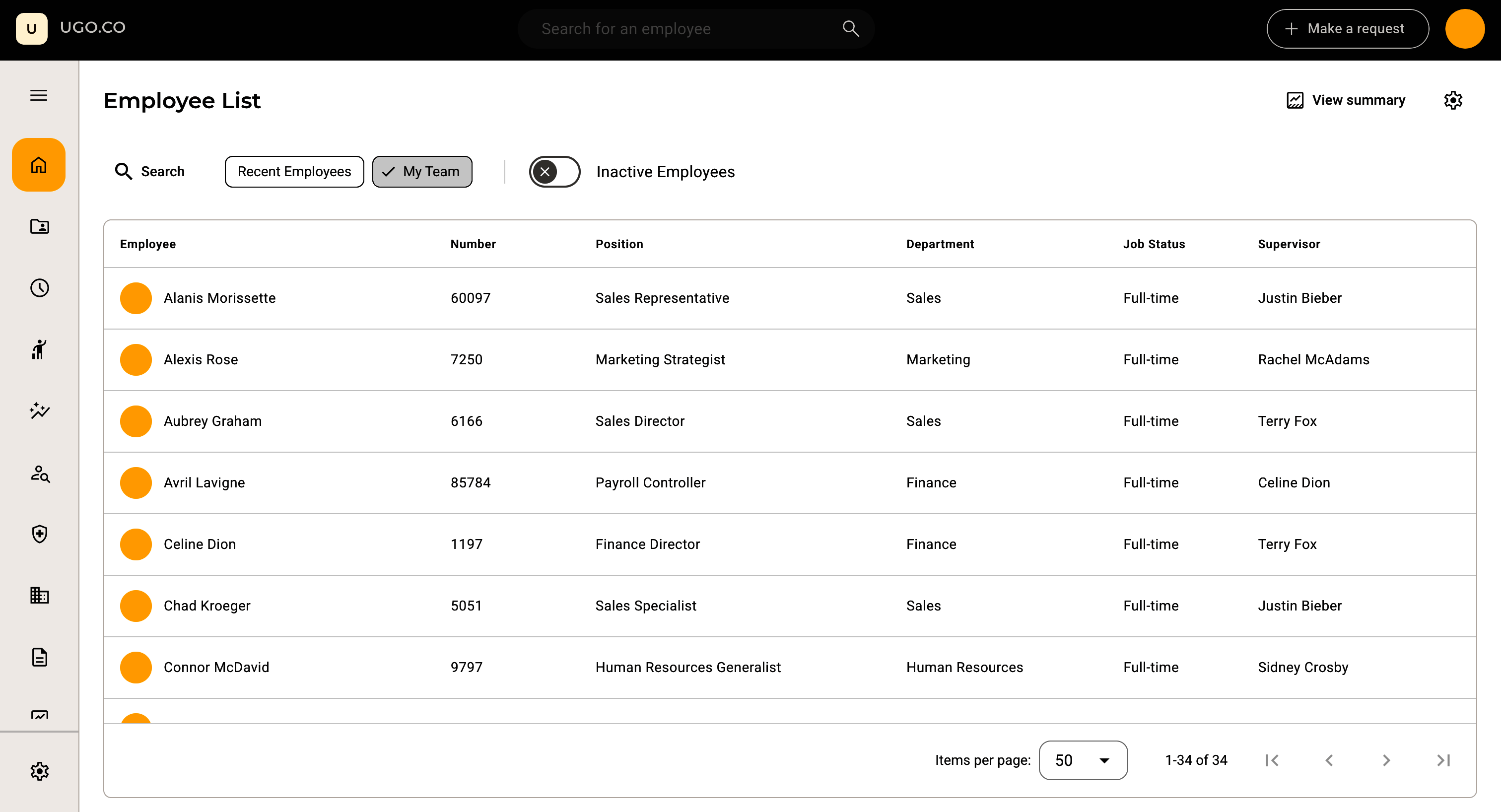 U UGO.CO

Search for an employee

Make a request

Employee List

View summary

Search Recent Employees My Team Inactive Employees

| Employee | Number | Position | Department | Job Status | Supervisor |
|---|---|---|---|---|---|
| Alanis Morissette | 60097 | Sales Representative | Sales | Full-time | Justin Bieber |
| Alexis Rose | 7250 | Marketing Strategist | Marketing | Full-time | Rachel McAdams |
| Aubrey Graham | 6166 | Sales Director | Sales | Full-time | Terry Fox |
| Avril Lavigne | 85784 | Payroll Controller | Finance | Full-time | Celine Dion |
| Celine Dion | 1197 | Finance Director | Finance | Full-time | Terry Fox |
| Chad Kroeger | 5051 | Sales Specialist | Sales | Full-time | Justin Bieber |
| Connor McDavid | 9797 | Human Resources Generalist | Human Resources | Full-time | Sidney Crosby |

Items per page: 50 1-34 of 34